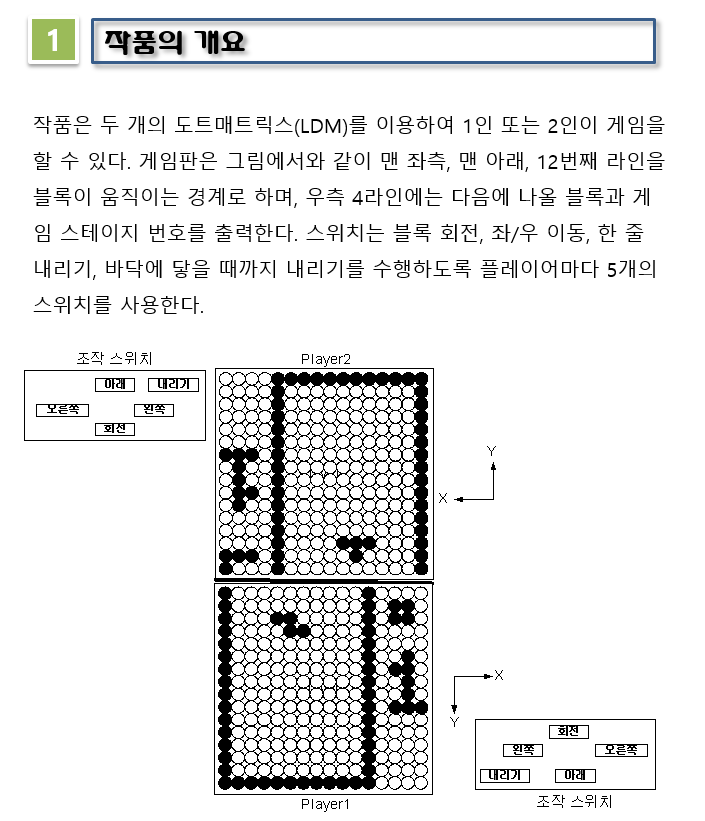 1 작품의 개요

작품은 두 개의 도트매트릭스(LDM)를 이용하여 1인 또는 2인이 게임을 할 수 있다. 게임판은 그림에서와 같이 맨 좌측, 맨 아래, 12번째 라인을 블록이 움직이는 경계로 하며, 우측 4라인에는 다음에 나올 블록과 게임 스테이지 번호를 출력한다. 스위치는 블록 회전, 좌/우 이동, 한 줄 내리기, 바닥에 닿을 때까지 내리기를 수행하도록 플레이어마다 5개의 스위치를 사용한다.

조작 스위치
아래
내리기
오른쪽
왼쪽
회전

Player2

Y
X

X
Y

Player1

회전
왼쪽
오른쪽
내리기
아래
조작 스위치